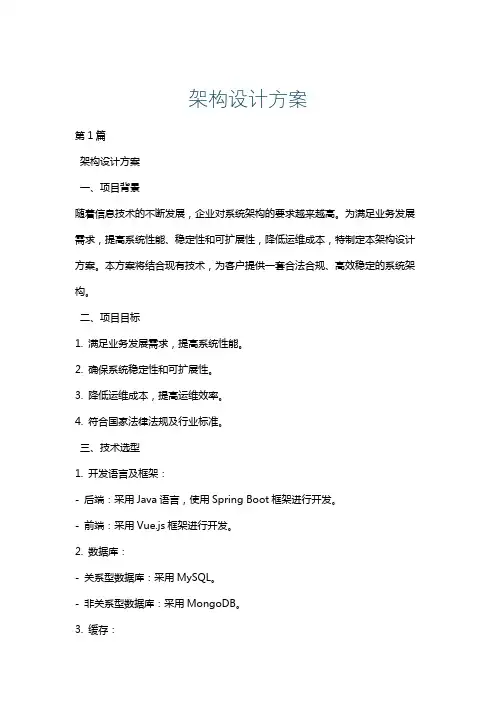 架构设计方案

第1篇

架构设计方案

一、项目背景

随着信息技术的不断发展，企业对系统架构的要求越来越高。为满足业务发展需求，提高系统性能、稳定性和可扩展性，降低运维成本，特制定本架构设计方案。本方案将结合现有技术，为客户提供一套合法合规、高效稳定的系统架构。

二、项目目标

1. 满足业务发展需求，提高系统性能。

2. 确保系统稳定性和可扩展性。

3. 降低运维成本，提高运维效率。

4. 符合国家法律法规及行业标准。

三、技术选型

1. 开发语言及框架：

- 后端：采用 Java 语言，使用 Spring Boot 框架进行开发。

- 前端：采用 Vue.js 框架进行开发。

2. 数据库：

- 关系型数据库：采用 MySQL。

- 非关系型数据库：采用 MongoDB。

3. 缓存：